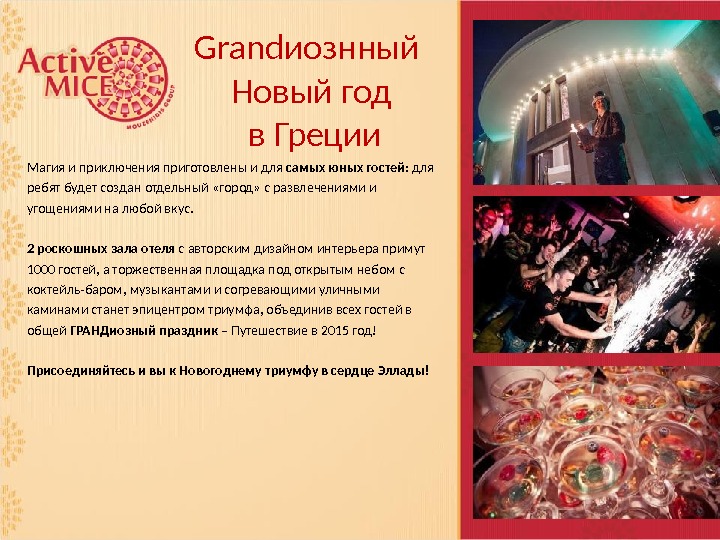 Active MICE

Grandиознный
Новый год
в Греции

Магия и приключения приготовлены и для самых юных гостей: для ребят будет создан отдельный «город» с развлечениями и угощениями на любой вкус.

2 роскошных зала отеля с авторским дизайном интерьера примут 1000 гостей, а торжественная площадка под открытым небом с коктейль-баром, музыкантами и согревающими уличными каминами станет эпицентром триумфа, объединив всех гостей в общей ГРАНДиозный праздник – Путешествие в 2015 год!

Присоединяйтесь и вы к Новогоднему триумфу в сердце Эллады!